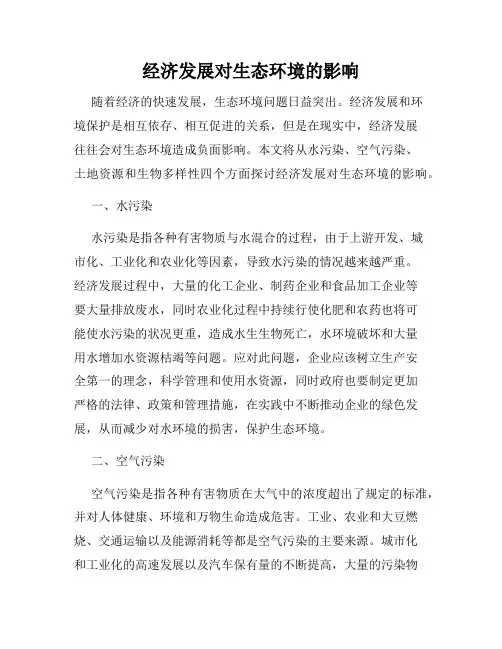 经济发展对生态环境的影响

随着经济的快速发展，生态环境问题日益突出。经济发展和环境保护是相互依存、相互促进的关系，但是在现实中，经济发展往往会对生态环境造成负面影响。本文将从水污染、空气污染、土地资源和生物多样性四个方面探讨经济发展对生态环境的影响。

一、水污染

水污染是指各种有害物质与水混合的过程，由于上游开发、城市化、工业化和农业化等因素，导致水污染的情况越来越严重。经济发展过程中，大量的化工企业、制药企业和食品加工企业等要大量排放废水，同时农业化过程中持续行使化肥和农药也将可能使水污染的状况更重，造成水生生物死亡，水环境破坏和大量用水增加水资源枯竭等问题。应对此问题，企业应该树立生产安全第一的理念，科学管理和使用水资源，同时政府也要制定更加严格的法律、政策和管理措施，在实践中不断推动企业的绿色发展，从而减少对水环境的损害，保护生态环境。

二、空气污染

空气污染是指各种有害物质在大气中的浓度超出了规定的标准，并对人体健康、环境和万物生命造成危害。工业、农业和大豆燃烧、交通运输以及能源消耗等都是空气污染的主要来源。城市化和工业化的高速发展以及汽车保有量的不断提高，大量的污染物